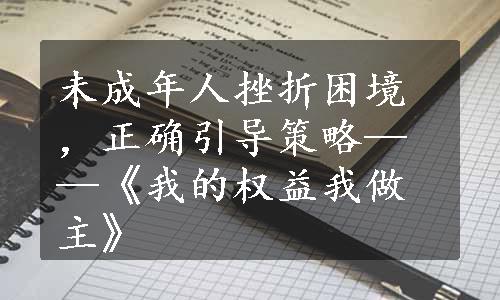 未成年人挫折困境，正确引导策略——《我的权益我做主》